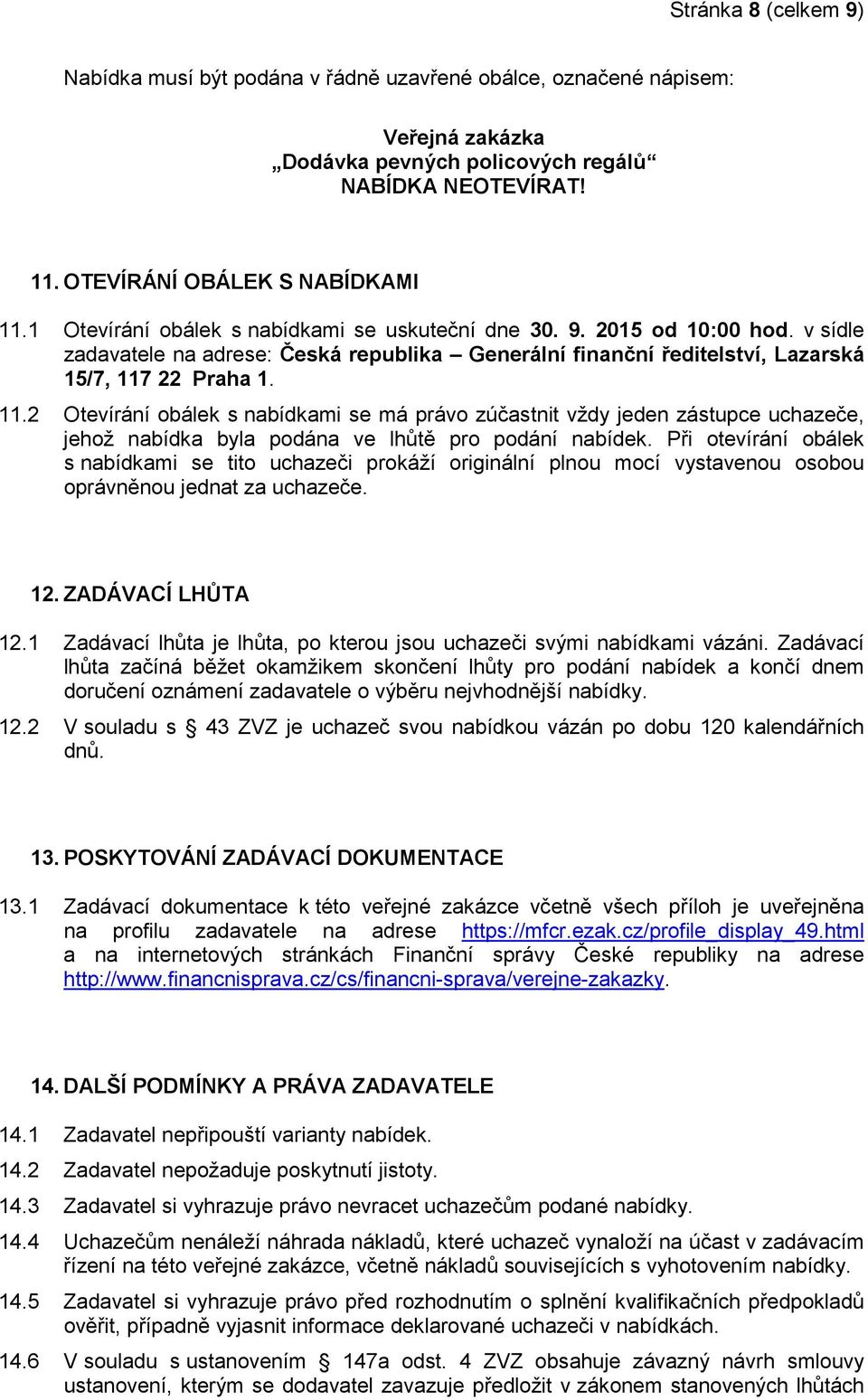 Stránka 8 (celkem 9)

Nabídka musí být podána v řádně uzavřené obálce, označené nápisem:

Veřejná zakázka
„Dodávka pevných policových regálů“
NABÍDKA NEOTEVÍRAT!

11. OTEVÍRÁNÍ OBÁLEK S NABÍDKAMI

11.1 Otevírání obálek s nabídkami se uskuteční dne 30. 9. 2015 od 10:00 hod. v sídle zadavatele na adrese: Česká republika – Generální finanční ředitelství, Lazarská 15/7, 117 22 Praha 1.

11.2 Otevírání obálek s nabídkami se má právo zúčastnit vždy jeden zástupce uchazeče, jehož nabídka byla podána ve lhůtě pro podání nabídek. Při otevírání obálek s nabídkami se tito uchazeči prokáží originální plnou mocí vystavenou osobou oprávněnou jednat za uchazeče.

12. ZADÁVACÍ LHŮTA

12.1 Zadávací lhůta je lhůta, po kterou jsou uchazeči svými nabídkami vázáni. Zadávací lhůta začíná běžet okamžikem skončení lhůty pro podání nabídek a končí dnem doručení oznámení zadavatele o výběru nejvhodnější nabídky.

12.2 V souladu s § 43 ZVZ je uchazeč svou nabídkou vázán po dobu 120 kalendářních dnů.

13. POSKYTOVÁNÍ ZADÁVACÍ DOKUMENTACE

13.1 Zadávací dokumentace k této veřejné zakázce včetně všech příloh je uveřejněna na profilu zadavatele na adrese https://mfcr.ezak.cz/profile_display_49.html a na internetových stránkách Finanční správy České republiky na adrese http://www.financnisprava.cz/cs/financni-sprava/verejne-zakazky.

14. DALŠÍ PODMÍNKY A PRÁVA ZADAVATELE

14.1 Zadavatel nepřipouští varianty nabídek.

14.2 Zadavatel nepožaduje poskytnutí jistoty.

14.3 Zadavatel si vyhrazuje právo nevracet uchazečům podané nabídky.

14.4 Uchazečům nenáleží náhrada nákladů, které uchazeč vynaloží na účast v zadávacím řízení na této veřejné zakázce, včetně nákladů souvisejících s vyhotovením nabídky.

14.5 Zadavatel si vyhrazuje právo před rozhodnutím o splnění kvalifikačních předpokladů ověřit, případně vyjasnit informace deklarované uchazeči v nabídkách.

14.6 V souladu s ustanovením § 147a odst. 4 ZVZ obsahuje závazný návrh smlouvy ustanovení, kterým se dodavatel zavazuje předložit v zákonem stanovených lhůtách